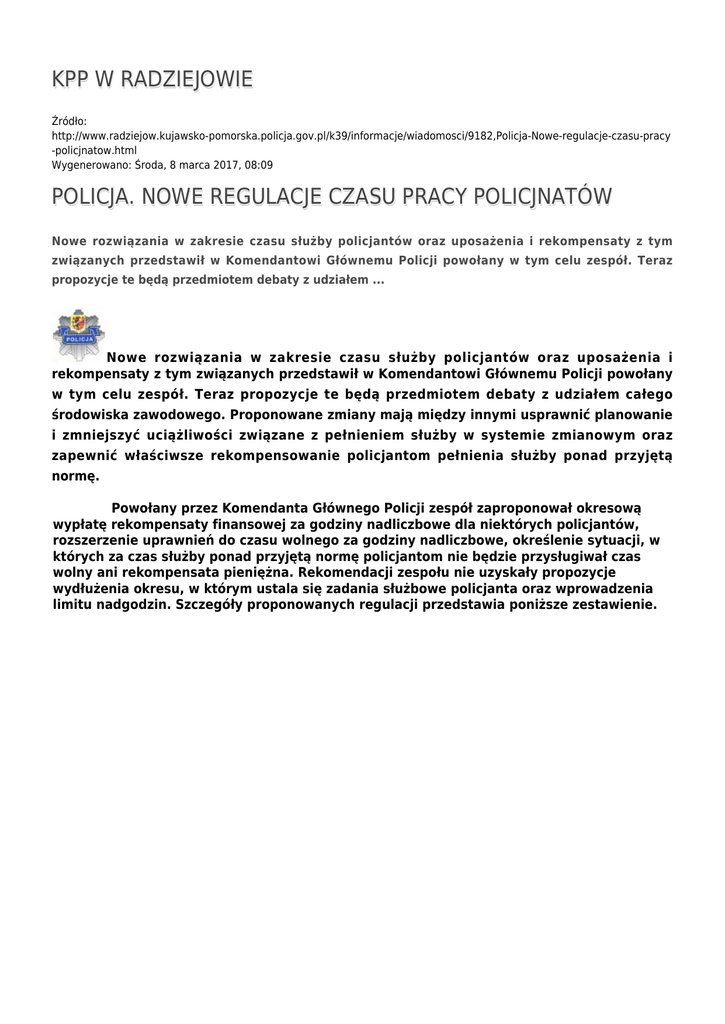 KPP W RADZIEJOWIE

Źródło:
http://www.radziejow.kujawsko-pomorska.policja.gov.pl/k39/informacje/wiadomosci/9182,Policja-Nowe-regulacje-czasu-pracy-policjnatow.html
Wygenerowano: Środa, 8 marca 2017, 08:09

POLICJA. NOWE REGULACJE CZASU PRACY POLICJNATÓW

Nowe rozwiązania w zakresie czasu służby policjantów oraz uposażenia i rekompensaty z tym związanych przedstawił w Komendantowi Głównemu Policji powołany w tym celu zespół. Teraz propozycje te będą przedmiotem debaty z udziałem ...

POLICJA

Nowe rozwiązania w zakresie czasu służby policjantów oraz uposażenia i rekompensaty z tym związanych przedstawił w Komendantowi Głównemu Policji powołany w tym celu zespół. Teraz propozycje te będą przedmiotem debaty z udziałem całego środowiska zawodowego. Proponowane zmiany mają między innymi usprawnić planowanie i zmniejszyć uciążliwości związane z pełnieniem służby w systemie zmianowym oraz zapewnić właściwsze rekompensowanie policjantom pełnienia służby ponad przyjętą normę.

Powołany przez Komendanta Głównego Policji zespół zaproponował okresową wypłatę rekompensaty finansowej za godziny nadliczbowe dla niektórych policjantów, rozszerzenie uprawnień do czasu wolnego za godziny nadliczbowe, określenie sytuacji, w których za czas służby ponad przyjętą normę policjantom nie będzie przysługiwał czas wolny ani rekompensata pieniężna. Rekomendacji zespołu nie uzyskały propozycje wydłużenia okresu, w którym ustala się zadania służbowe policjanta oraz wprowadzenia limitu nadgodzin. Szczegóły proponowanych regulacji przedstawia poniższe zestawienie.